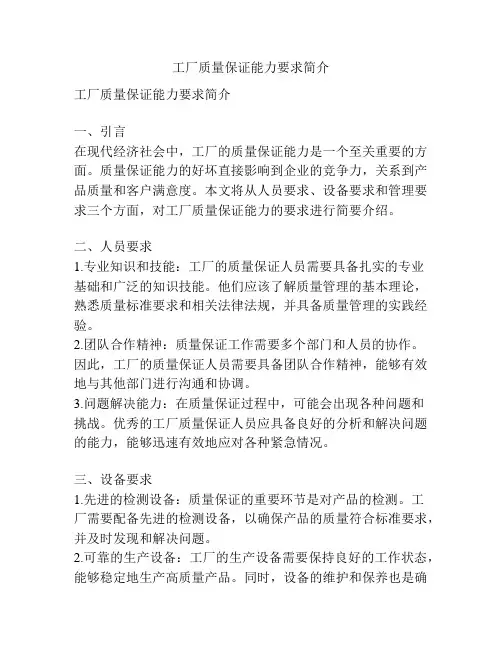 工厂质量保证能力要求简介

工厂质量保证能力要求简介

一、引言
在现代经济社会中，工厂的质量保证能力是一个至关重要的方面。质量保证能力的好坏直接影响到企业的竞争力，关系到产品质量和客户满意度。本文将从人员要求、设备要求和管理要求三个方面，对工厂质量保证能力的要求进行简要介绍。

二、人员要求
1.专业知识和技能：工厂的质量保证人员需要具备扎实的专业基础和广泛的知识技能。他们应该了解质量管理的基本理论，熟悉质量标准要求和相关法律法规，并具备质量管理的实践经验。
2.团队合作精神：质量保证工作需要多个部门和人员的协作。因此，工厂的质量保证人员需要具备团队合作精神，能够有效地与其他部门进行沟通和协调。
3.问题解决能力：在质量保证过程中，可能会出现各种问题和挑战。优秀的工厂质量保证人员应具备良好的分析和解决问题的能力，能够迅速有效地应对各种紧急情况。

三、设备要求
1.先进的检测设备：质量保证的重要环节是对产品的检测。工厂需要配备先进的检测设备，以确保产品的质量符合标准要求，并及时发现和解决问题。
2.可靠的生产设备：工厂的生产设备需要保持良好的工作状态，能够稳定地生产高质量产品。同时，设备的维护和保养也是确